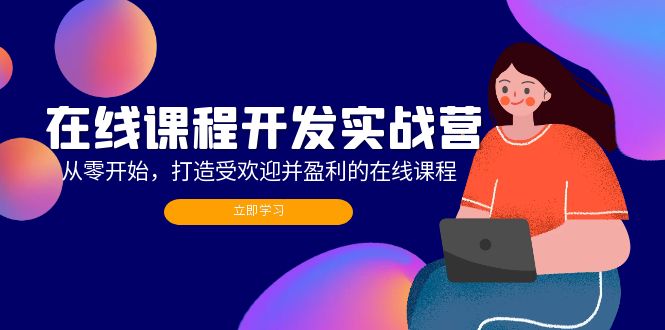 在线课程开发实战营

从零开始，打造受欢迎并盈利的在线课程

立即学习